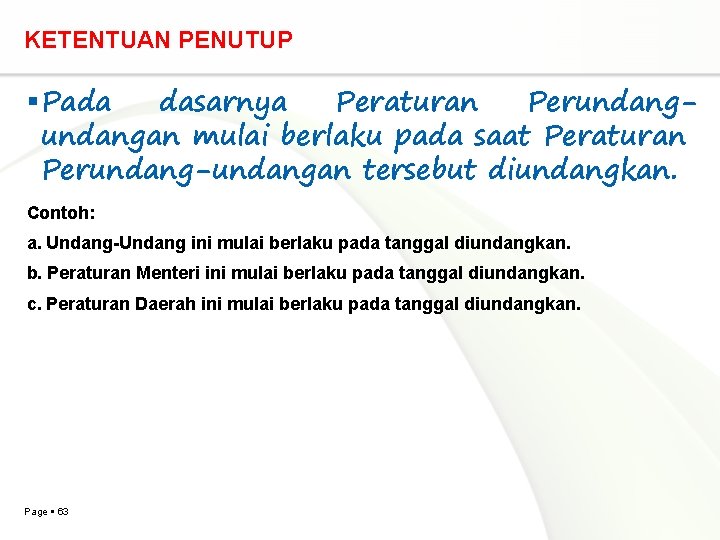 KETENTUAN PENUTUP

▪ Pada dasarnya Peraturan Perundang-undangan mulai berlaku pada saat Peraturan Perundang-undangan tersebut diundangkan.

Contoh:

a. Undang-Undang ini mulai berlaku pada tanggal diundangkan.

b. Peraturan Menteri ini mulai berlaku pada tanggal diundangkan.

c. Peraturan Daerah ini mulai berlaku pada tanggal diundangkan.

Page ▪ 63